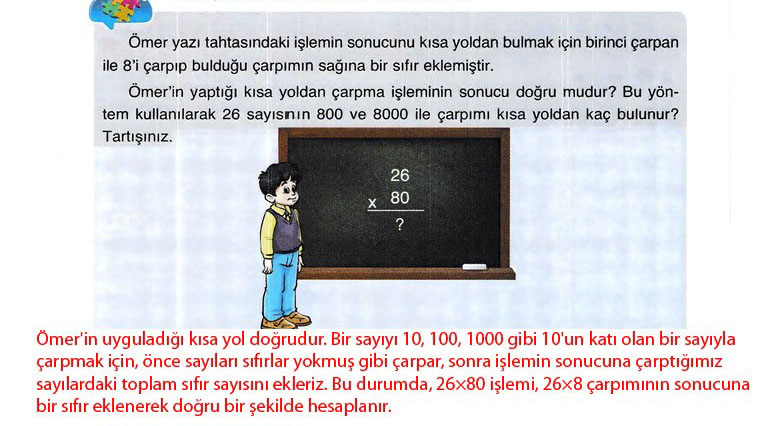 Ömer yazı tahtasındaki işlemin sonucunu kısa yoldan bulmak için birinci çarpan ile 8'i çarpıp bulduğu çarpımın sağına bir sıfır eklemiştir.

Ömer'in yaptığı kısa yoldan çarpma işleminin sonucu doğru mudur? Bu yöntem kullanılarak 26 sayısının 800 ve 8000 ile çarpımı kısa yoldan kaç bulunur? Tartışınız.

26
x 80
?

Ömer'in uyguladığı kısa yol doğrudur. Bir sayıyı 10, 100, 1000 gibi 10'un katı olan bir sayıyla çarpmak için, önce sayıları sıfırlar yokmuş gibi çarpar, sonra işlemin sonucuna çarptığımız sayılardaki toplam sıfır sayısını ekleriz. Bu durumda, 26×80 işlemi, 26×8 çarpımının sonucuna bir sıfır eklenerek doğru bir şekilde hesaplanır.